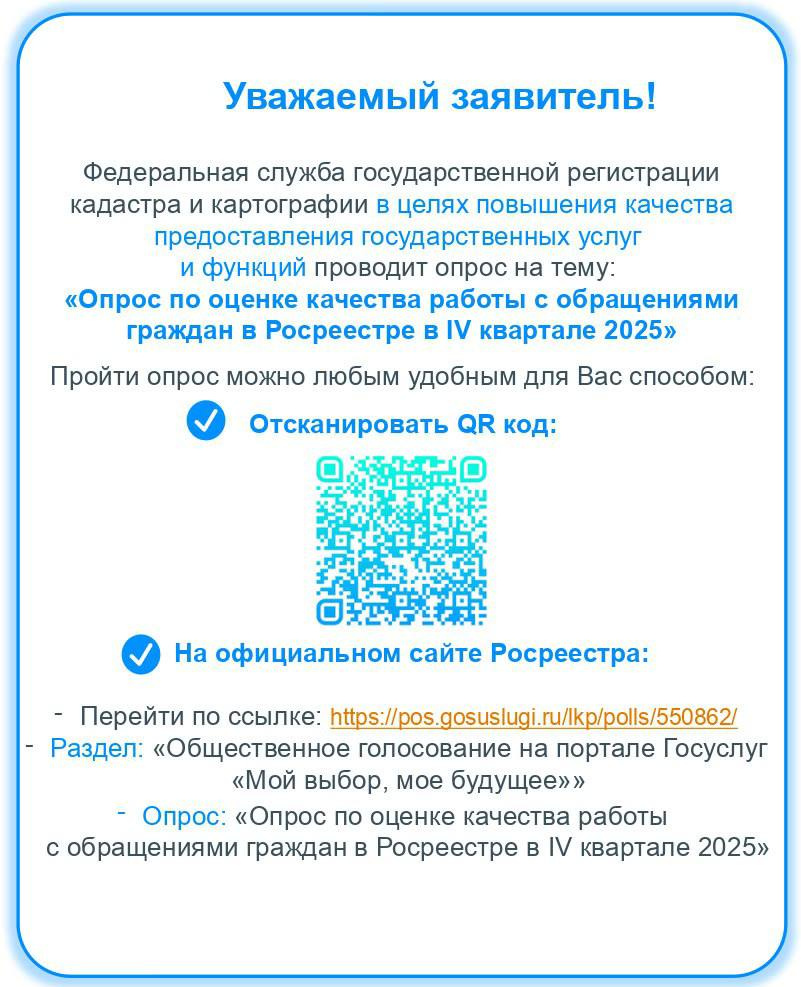 Уважаемый заявитель!

Федеральная служба государственной регистрации кадастра и картографии в целях повышения качества предоставления государственных услуг и функций проводит опрос на тему:
«Опрос по оценке качества работы с обращениями граждан в Росреестре в IV квартале 2025»

Пройти опрос можно любым удобным для Вас способом:

Отсканировать QR код:

На официальном сайте Росреестра:

- Перейти по ссылке: https://pos.gosuslugi.ru/lkp/polls/550862/
- Раздел: «Общественное голосование на портале Госуслуг «Мой выбор, мое будущее»»
- Опрос: «Опрос по оценке качества работы с обращениями граждан в Росреестре в IV квартале 2025»